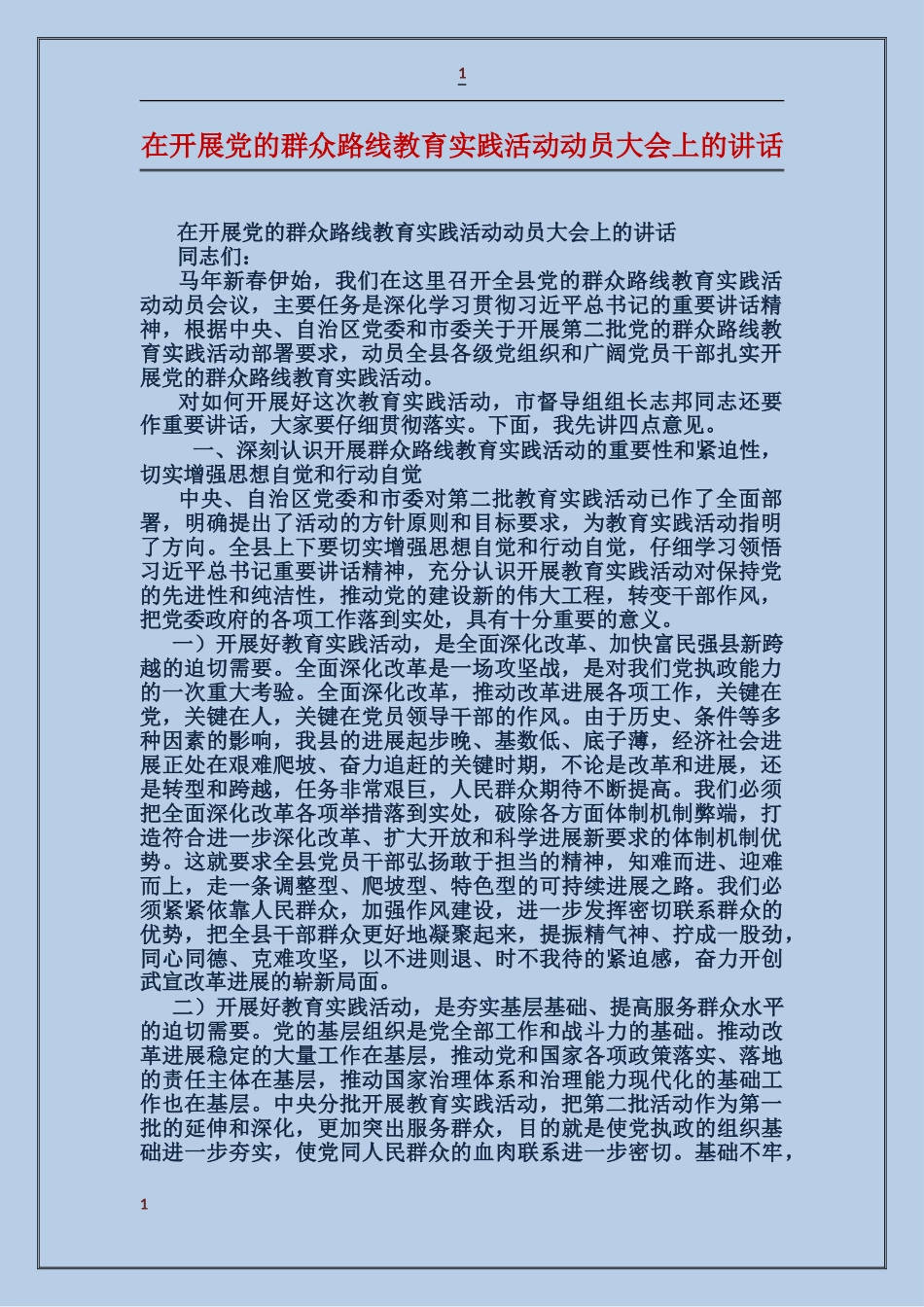 1

在开展党的群众路线教育实践活动动员大会上的讲话

在开展党的群众路线教育实践活动动员大会上的讲话
同志们：

马年新春伊始，我们在这里召开全县党的群众路线教育实践活动动员会议，主要任务是深化学习贯彻习近平总书记的重要讲话精神，根据中央、自治区党委和市委关于开展第二批党的群众路线教育实践活动部署要求，动员全县各级党组织和广阔党员干部扎实开展党的群众路线教育实践活动。

对如何开展好这次教育实践活动，市督导组组长志邦同志还要作重要讲话，大家要仔细贯彻落实。下面，我先讲四点意见。

一、深刻认识开展群众路线教育实践活动的重要性和紧迫性，切实增强思想自觉和行动自觉

中央、自治区党委和市委对第二批教育实践活动已作了全面部署，明确提出了活动的方针原则和目标要求，为教育实践活动指明了方向。全县上下要切实增强思想自觉和行动自觉，仔细学习领悟习近平总书记重要讲话精神，充分认识开展教育实践活动对保持党的先进性和纯洁性，推动党的建设新的伟大工程，转变干部作风，把党委政府的各项工作落到实处，具有十分重要的意义。

一）开展好教育实践活动，是全面深化改革、加快富民强县新跨越的迫切需要。全面深化改革是一场攻坚战，是对我们党执政能力的一次重大考验。全面深化改革，推动改革进展各项工作，关键在党，关键在人，关键在党员领导干部的作风。由于历史、条件等多种因素的影响，我县的进展起步晚、基数低、底子薄，经济社会进展正处在艰难爬坡、奋力追赶的关键时期，不论是改革和进展，还是转型和跨越，任务非常艰巨，人民群众期待不断提高。我们必须把全面深化改革各项举措落到实处，破除各方面体制机制弊端，打造符合进一步深化改革、扩大开放和科学进展新要求的体制机制优势。这就要求全县党员干部弘扬敢于担当的精神，知难而进、迎难而上，走一条调整型、爬坡型、特色型的可持续进展之路。我们必须紧紧依靠人民群众，加强作风建设，进一步发挥密切联系群众的优势，把全县干部群众更好地凝聚起来，提振精气神、拧成一股劲，同心同德、克难攻坚，以不进则退、时不我待的紧迫感，奋力开创武宣改革进展的崭新局面。

二）开展好教育实践活动，是夯实基层基础、提高服务群众水平的迫切需要。党的基层组织是党全部工作和战斗力的基础。推动改革进展稳定的大量工作在基层，推动党和国家各项政策落实、落地的责任主体在基层，推动国家治理体系和治理能力现代化的基础工作也在基层。中央分批开展教育实践活动，把第二批活动作为第一批的延伸和深化，更加突出服务群众，目的就是使党执政的组织基础进一步夯实，使党同人民群众的血肉联系进一步密切。基础不牢，

1